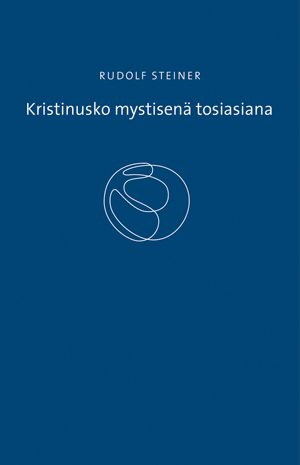 RUDOLF STEINER

Kristinusko mystisenä tosiasiana